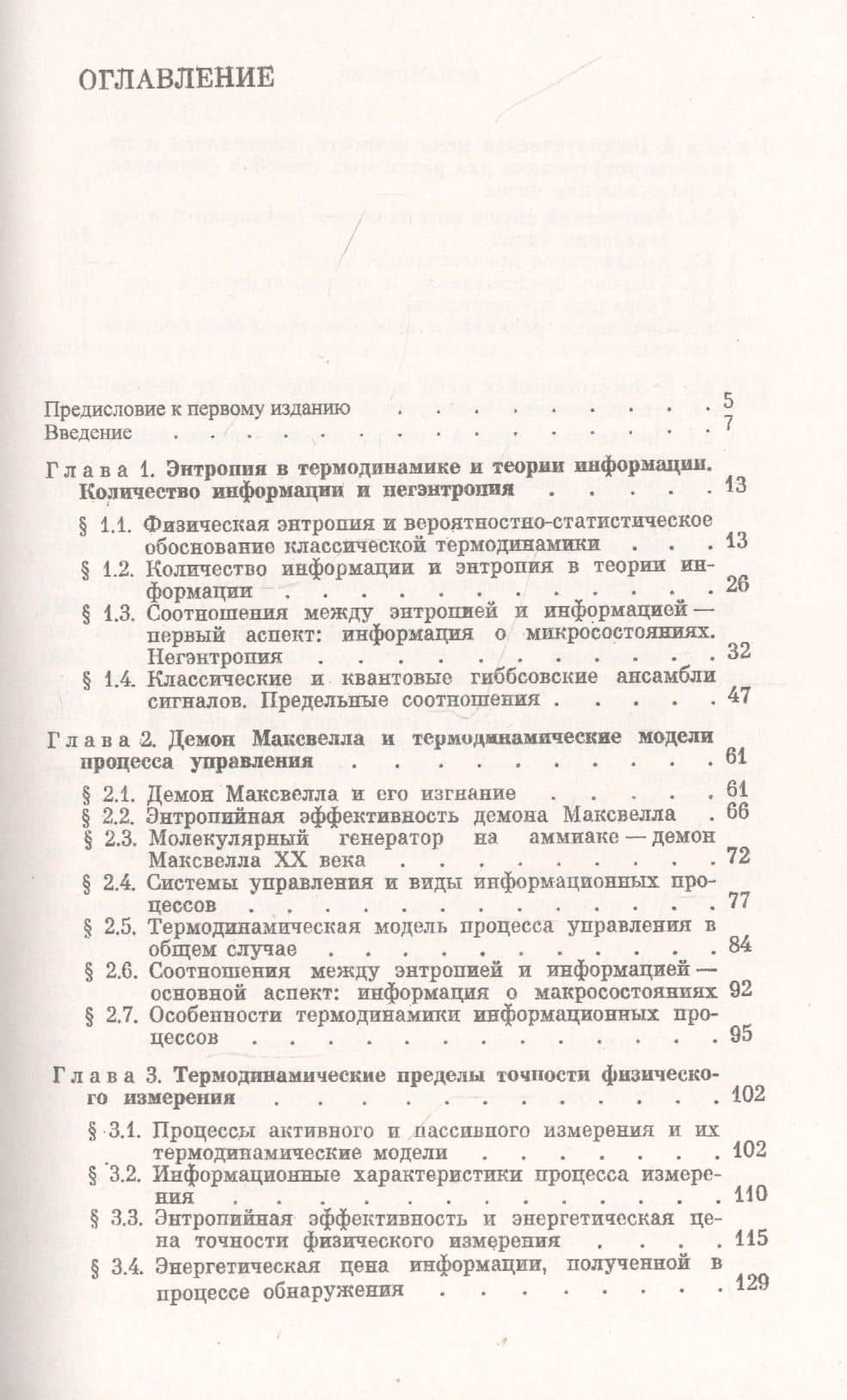 ОГЛАВЛЕНИЕ

Предисловие к первому изданию 5
Введение 7

Глава 1. Энтропия в термодинамике и теории информации. Количество информации и негэнтропия 13

§ 1.1. Физическая энтропия и вероятностно-статистическое обоснование классической термодинамики 13
§ 1.2. Количество информации и энтропия в теории информации 26
§ 1.3. Соотношения между энтропией и информацией — первый аспект: информация о микросостояниях. Негэнтропия 32
§ 1.4. Классические и квантовые гиббсовские ансамбли сигналов. Предельные соотношения 47

Глава 2. Демон Максвелла и термодинамические модели процесса управления 61

§ 2.1. Демон Максвелла и его изгнание 61
§ 2.2. Энтропийная эффективность демона Максвелла 66
§ 2.3. Молекулярный генератор на аммиаке — демон Максвелла XX века 72
§ 2.4. Системы управления и виды информационных процессов 77
§ 2.5. Термодинамическая модель процесса управления в общем случае 84
§ 2.6. Соотношения между энтропией и информацией — основной аспект: информация о макросостояниях 92
§ 2.7. Особенности термодинамики информационных процессов 95

Глава 3. Термодинамические пределы точности физического измерения 102

§ 3.1. Процессы активного и пассивного измерения и их термодинамические модели 102
§ 3.2. Информационные характеристики процесса измерения 110
§ 3.3. Энтропийная эффективность и энергетическая цена точности физического измерения 115
§ 3.4. Энергетическая цена информации, полученной в процессе обнаружения 129